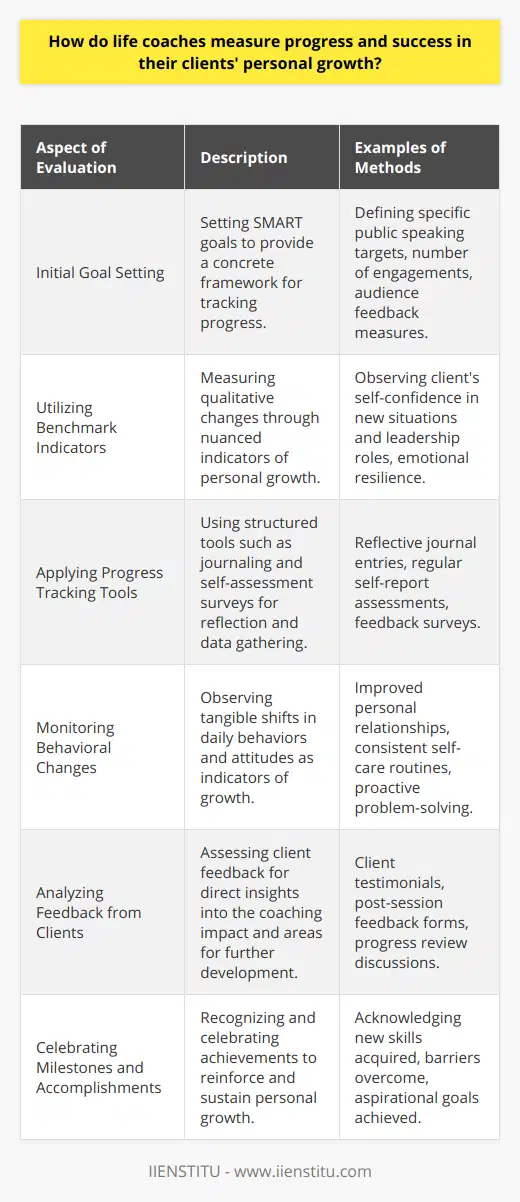 How do life coaches measure progress and success in their clients' personal growth?

| Aspect of Evaluation | Description | Examples of Methods |
|---|---|---|
| Initial Goal Setting | Setting SMART goals to provide a concrete framework for tracking progress. | Defining specific public speaking targets, number of engagements, audience feedback measures. |
| Utilizing Benchmark Indicators | Measuring qualitative changes through nuanced indicators of personal growth. | Observing client's self-confidence in new situations and leadership roles, emotional resilience. |
| Applying Progress Tracking Tools | Using structured tools such as journaling and self-assessment surveys for reflection and data gathering. | Reflective journal entries, regular self-report assessments, feedback surveys. |
| Monitoring Behavioral Changes | Observing tangible shifts in daily behaviors and attitudes as indicators of growth. | Improved personal relationships, consistent self-care routines, proactive problem-solving. |
| Analyzing Feedback from Clients | Assessing client feedback for direct insights into the coaching impact and areas for further development. | Client testimonials, post-session feedback forms, progress review discussions. |
| Celebrating Milestones and Accomplishments | Recognizing and celebrating achievements to reinforce and sustain personal growth. | Acknowledging new skills acquired, barriers overcome, aspirational goals achieved. |

IIENSTITU - www.iienstitu.com